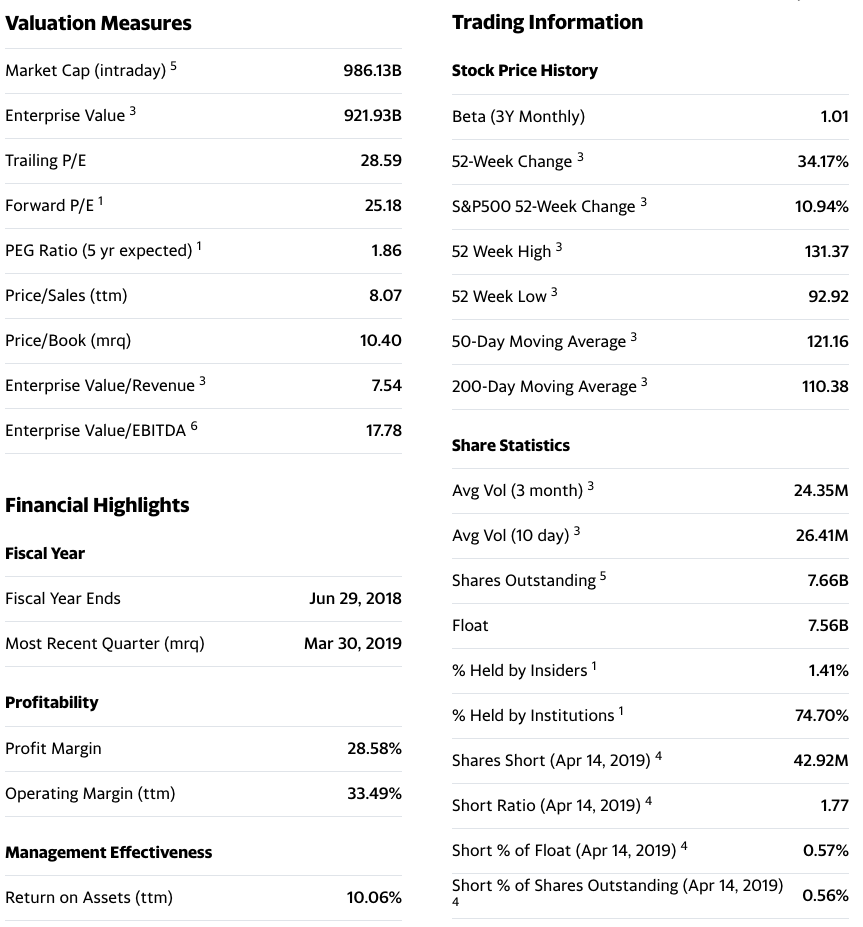 **Valuation Measures**

| | |
|---|---|
| Market Cap (intraday) $^5$ | 986.13B |
| Enterprise Value $^3$ | 921.93B |
| Trailing P/E | 28.59 |
| Forward P/E $^1$ | 25.18 |
| PEG Ratio (5 yr expected) $^1$ | 1.86 |
| Price/Sales (ttm) | 8.07 |
| Price/Book (mrq) | 10.40 |
| Enterprise Value/Revenue $^3$ | 7.54 |
| Enterprise Value/EBITDA $^6$ | 17.78 |

**Financial Highlights**

**Fiscal Year**

| | |
|---|---|
| Fiscal Year Ends | Jun 29, 2018 |
| Most Recent Quarter (mrq) | Mar 30, 2019 |

**Profitability**

| | |
|---|---|
| Profit Margin | 28.58% |
| Operating Margin (ttm) | 33.49% |

**Management Effectiveness**

| | |
|---|---|
| Return on Assets (ttm) | 10.06% |

**Trading Information**

**Stock Price History**

| | |
|---|---|
| Beta (3Y Monthly) | 1.01 |
| 52-Week Change $^3$ | 34.17% |
| S&P500 52-Week Change $^3$ | 10.94% |
| 52 Week High $^3$ | 131.37 |
| 52 Week Low $^3$ | 92.92 |
| 50-Day Moving Average $^3$ | 121.16 |
| 200-Day Moving Average $^3$ | 110.38 |

**Share Statistics**

| | |
|---|---|
| Avg Vol (3 month) $^3$ | 24.35M |
| Avg Vol (10 day) $^3$ | 26.41M |
| Shares Outstanding $^5$ | 7.66B |
| Float | 7.56B |
| % Held by Insiders $^1$ | 1.41% |
| % Held by Institutions $^1$ | 74.70% |
| Shares Short (Apr 14, 2019) $^4$ | 42.92M |
| Short Ratio (Apr 14, 2019) $^4$ | 1.77 |
| Short % of Float (Apr 14, 2019) $^4$ | 0.57% |
| Short % of Shares Outstanding (Apr 14, 2019) $^4$ | 0.56% |